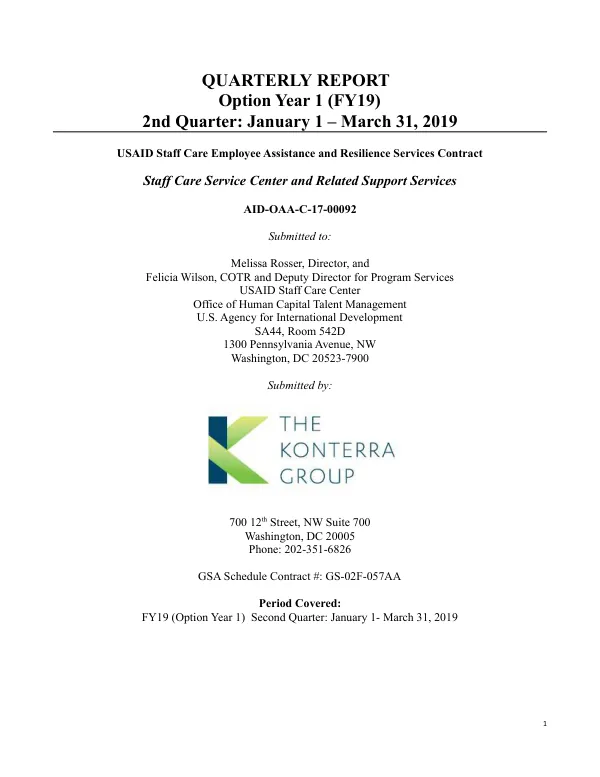 QUARTERLY REPORT
Option Year 1 (FY19)
2nd Quarter: January 1 – March 31, 2019

USAID Staff Care Employee Assistance and Resilience Services Contract

Staff Care Service Center and Related Support Services

AID-OAA-C-17-00092

Submitted to:

Melissa Rosser, Director, and
Felicia Wilson, COTR and Deputy Director for Program Services
USAID Staff Care Center
Office of Human Capital Talent Management
U.S. Agency for International Development
SA44, Room 542D
1300 Pennsylvania Avenue, NW
Washington, DC 20523-7900

Submitted by:

THE
KONTERRA
GROUP

700 12th Street, NW Suite 700
Washington, DC 20005
Phone: 202-351-6826

GSA Schedule Contract #: GS-02F-057AA

Period Covered:
FY19 (Option Year 1) Second Quarter: January 1- March 31, 2019

1